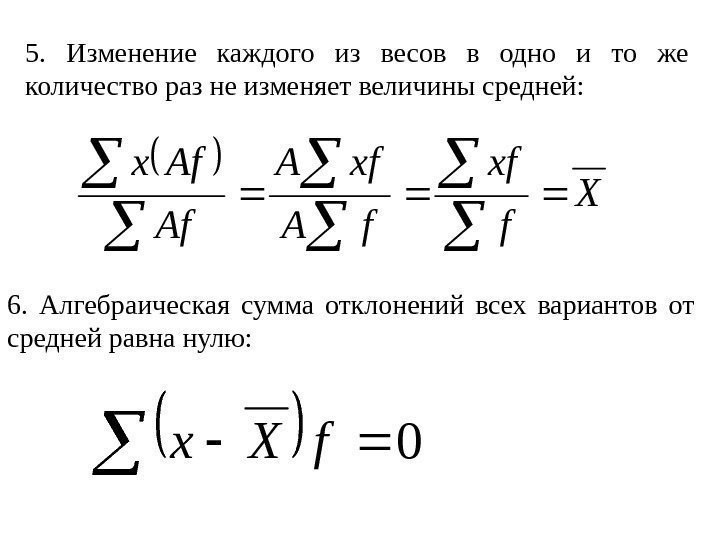 5. Изменение каждого из весов в одно и то же количество раз не изменяет величины средней:

$\frac{\sum x(Af)}{\sum Af} = \frac{A\sum xf}{A\sum f} = \frac{\sum xf}{\sum f} = \overline{X}$

6. Алгебраическая сумма отклонений всех вариантов от средней равна нулю:

$\sum (x - \overline{X}) f = 0$